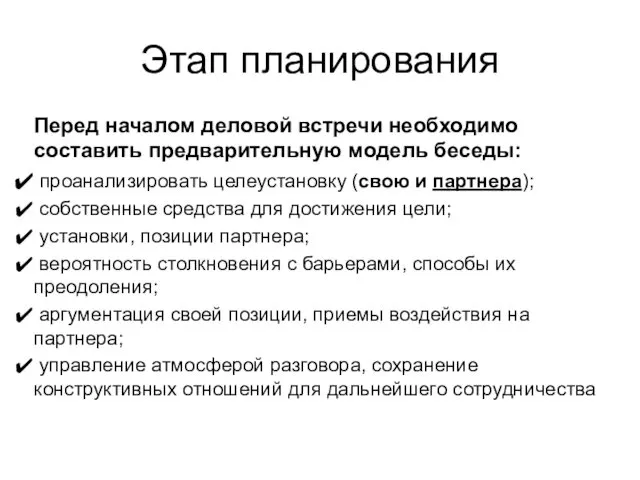 Этап планирования

Перед началом деловой встречи необходимо составить предварительную модель беседы:

✔ проанализировать целеустановку (свою и партнера);
✔ собственные средства для достижения цели;
✔ установки, позиции партнера;
✔ вероятность столкновения с барьерами, способы их преодоления;
✔ аргументация своей позиции, приемы воздействия на партнера;
✔ управление атмосферой разговора, сохранение конструктивных отношений для дальнейшего сотрудничества